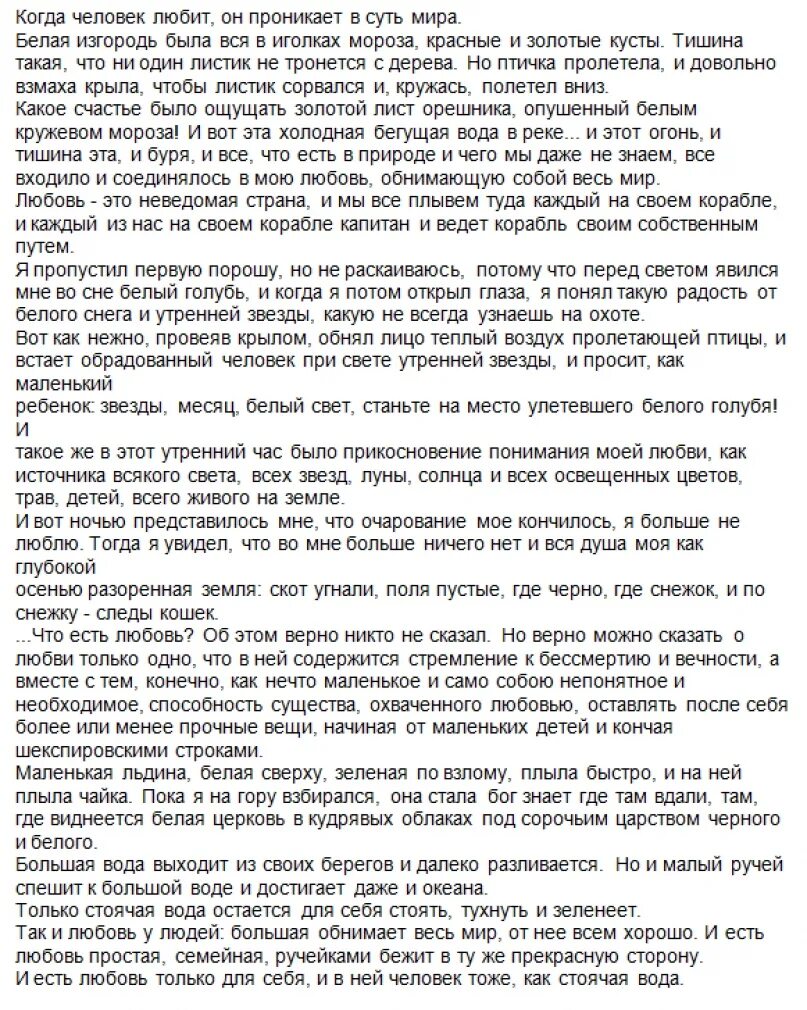 Когда человек любит, он проникает в суть мира.
Белая изгородь была вся в иголках мороза, красные и золотые кусты. Тишина такая, что ни один листик не тронется с дерева. Но птичка пролетела, и довольно взмаха крыла, чтобы листик сорвался и, кружась, полетел вниз.
Какое счастье было ощущать золотой лист орешника, опушенный белым кружевом мороза! И вот эта холодная бегущая вода в реке... и этот огонь, и тишина эта, и буря, и все, что есть в природе и чего мы даже не знаем, все входило и соединялось в мою любовь, обнимающую собой весь мир.
Любовь - это неведомая страна, и мы все плывем туда каждый на своем корабле, и каждый из нас на своем корабле капитан и ведет корабль своим собственным путем.
Я пропустил первую порошу, но не раскаиваюсь, потому что перед светом явился мне во сне белый голубь, и когда я потом открыл глаза, я понял такую радость от белого снега и утренней звезды, какую не всегда узнаешь на охоте.
Вот как нежно, провеяв крылом, обнял лицо теплый воздух пролетающей птицы, и встает обрадованный человек при свете утренней звезды, и просит, как маленький
ребенок: звезды, месяц, белый свет, станьте на место улетевшего белого голубя! И
такое же в этот утренний час было прикосновение понимания моей любви, как источника всякого света, всех звезд, луны, солнца и всех освещенных цветов, трав, детей, всего живого на земле.
И вот ночью представилось мне, что очарование мое кончилось, я больше не люблю. Тогда я увидел, что во мне больше ничего нет и вся душа моя как глубокой
осенью разоренная земля: скот угнали, поля пустые, где черно, где снежок, и по снежку - следы кошек.
...Что есть любовь? Об этом верно никто не сказал. Но верно можно сказать о любви только одно, что в ней содержится стремление к бессмертию и вечности, а вместе с тем, конечно, как нечто маленькое и само собою непонятное и необходимое, способность существа, охваченного любовью, оставлять после себя более или менее прочные вещи, начиная от маленьких детей и кончая шекспировскими строками.
Маленькая льдина, белая сверху, зеленая по взлому, плыла быстро, и на ней плыла чайка. Пока я на гору взбирался, она стала бог знает где там вдали, там, где виднеется белая церковь в кудрявых облаках под сорочьим царством черного и белого.
Большая вода выходит из своих берегов и далеко разливается. Но и малый ручей спешит к большой воде и достигает даже и океана.
Только стоячая вода остается для себя стоять, тухнуть и зеленеет.
Так и любовь у людей: большая обнимает весь мир, от нее всем хорошо. И есть любовь простая, семейная, ручейками бежит в ту же прекрасную сторону.
И есть любовь только для себя, и в ней человек тоже, как стоячая вода.